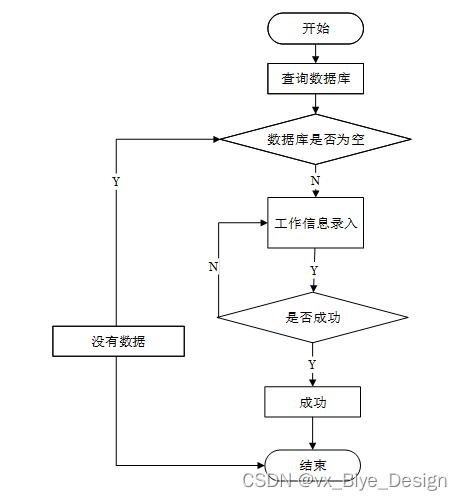 开始

查询数据库

数据库是否为空

Y

N

工作信息录入

N

Y

是否成功

没有数据

Y

成功

结束

CSDN @vx_Biye_Design